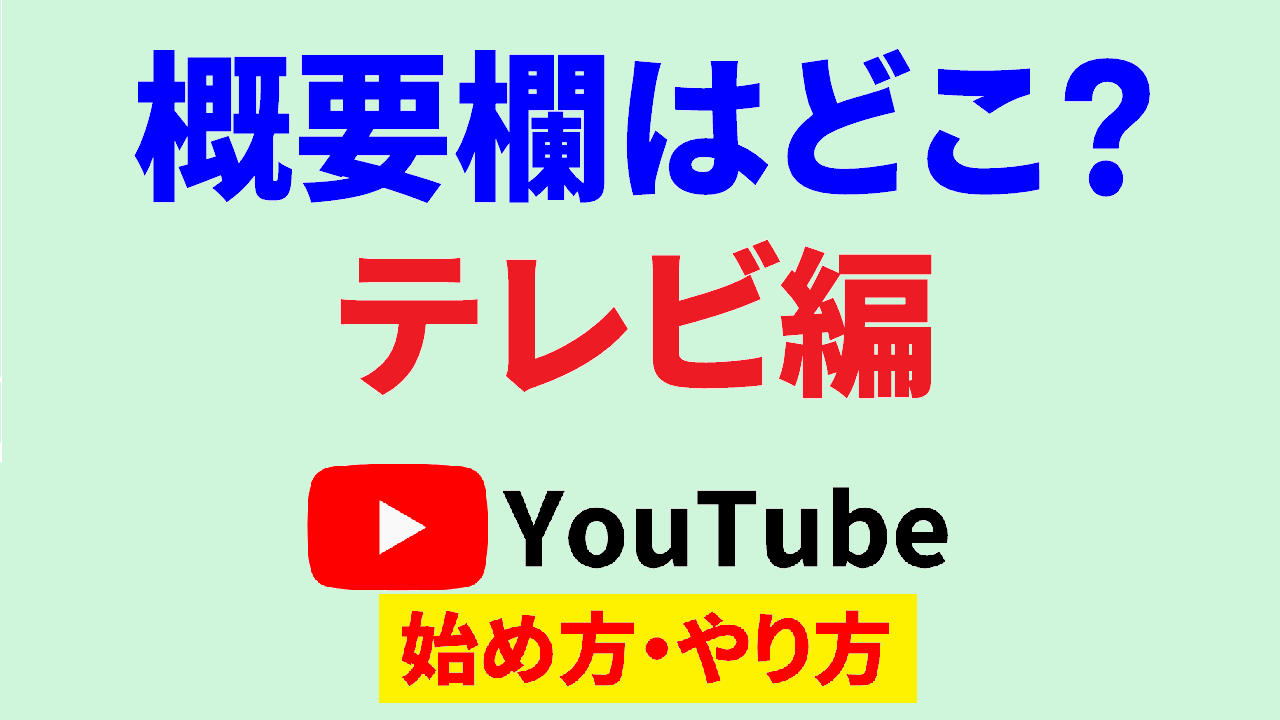 概要欄はどこ？
テレビ編

YouTube
始め方・やり方